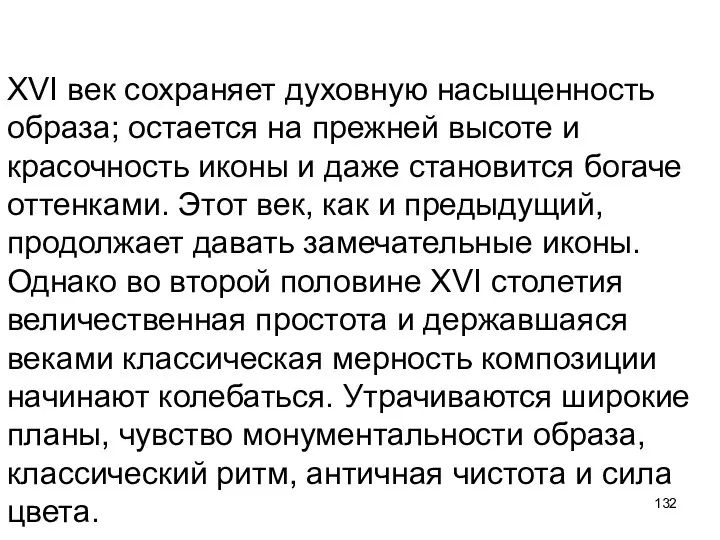 XVI век сохраняет духовную насыщенность образа; остается на прежней высоте и красочность иконы и даже становится богаче оттенками. Этот век, как и предыдущий, продолжает давать замечательные иконы. Однако во второй половине XVI столетия величественная простота и державшаяся веками классическая мерность композиции начинают колебаться. Утрачиваются широкие планы, чувство монументальности образа, классический ритм, античная чистота и сила цвета.

132